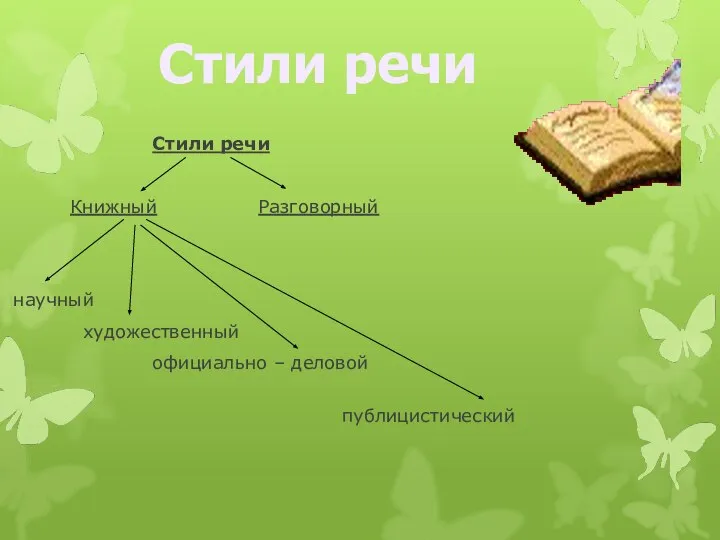 Стили речи

Стили речи

Книжный

Разговорный

научный

художественный

официально – деловой

публицистический